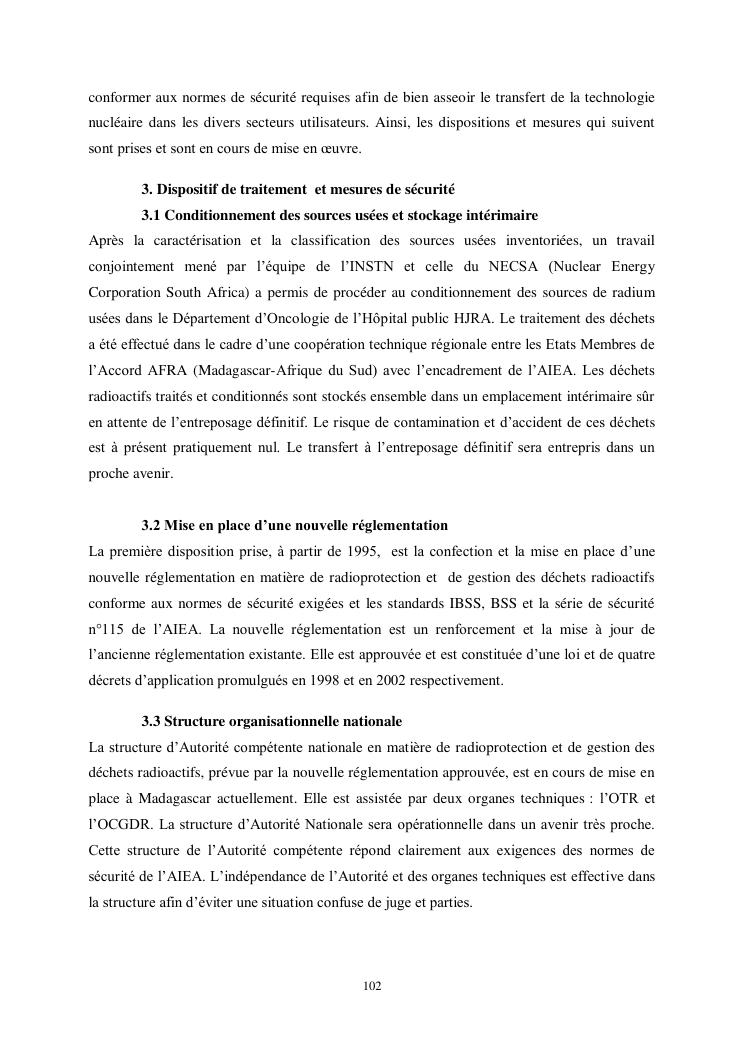 conformer aux normes de sécurité requises afin de bien asseoir le transfert de la technologie nucléaire dans les divers secteurs utilisateurs. Ainsi, les dispositions et mesures qui suivent sont prises et sont en cours de mise en œuvre.

3. Dispositif de traitement et mesures de sécurité

3.1 Conditionnement des sources usées et stockage intérimaire

Après la caractérisation et la classification des sources usées inventoriées, un travail conjointement mené par l'équipe de l'INSTN et celle du NECSA (Nuclear Energy Corporation South Africa) a permis de procéder au conditionnement des sources de radium usées dans le Département d'Oncologie de l'Hôpital public HJRA. Le traitement des déchets a été effectué dans le cadre d'une coopération technique régionale entre les Etats Membres de l'Accord AFRA (Madagascar-Afrique du Sud) avec l'encadrement de l'AIEA. Les déchets radioactifs traités et conditionnés sont stockés ensemble dans un emplacement intérimaire sûr en attente de l'entreposage définitif. Le risque de contamination et d'accident de ces déchets est à présent pratiquement nul. Le transfert à l'entreposage définitif sera entrepris dans un proche avenir.

3.2 Mise en place d'une nouvelle réglementation

La première disposition prise, à partir de 1995, est la confection et la mise en place d'une nouvelle réglementation en matière de radioprotection et de gestion des déchets radioactifs conforme aux normes de sécurité exigées et les standards IBSS, BSS et la série de sécurité n°115 de l'AIEA. La nouvelle réglementation est un renforcement et la mise à jour de l'ancienne réglementation existante. Elle est approuvée et est constituée d'une loi et de quatre décrets d'application promulgués en 1998 et en 2002 respectivement.

3.3 Structure organisationnelle nationale

La structure d'Autorité compétente nationale en matière de radioprotection et de gestion des déchets radioactifs, prévue par la nouvelle réglementation approuvée, est en cours de mise en place à Madagascar actuellement. Elle est assistée par deux organes techniques : l'OTR et l'OCGDR. La structure d'Autorité Nationale sera opérationnelle dans un avenir très proche. Cette structure de l'Autorité compétente répond clairement aux exigences des normes de sécurité de l'AIEA. L'indépendance de l'Autorité et des organes techniques est effective dans la structure afin d'éviter une situation confuse de juge et parties.

102